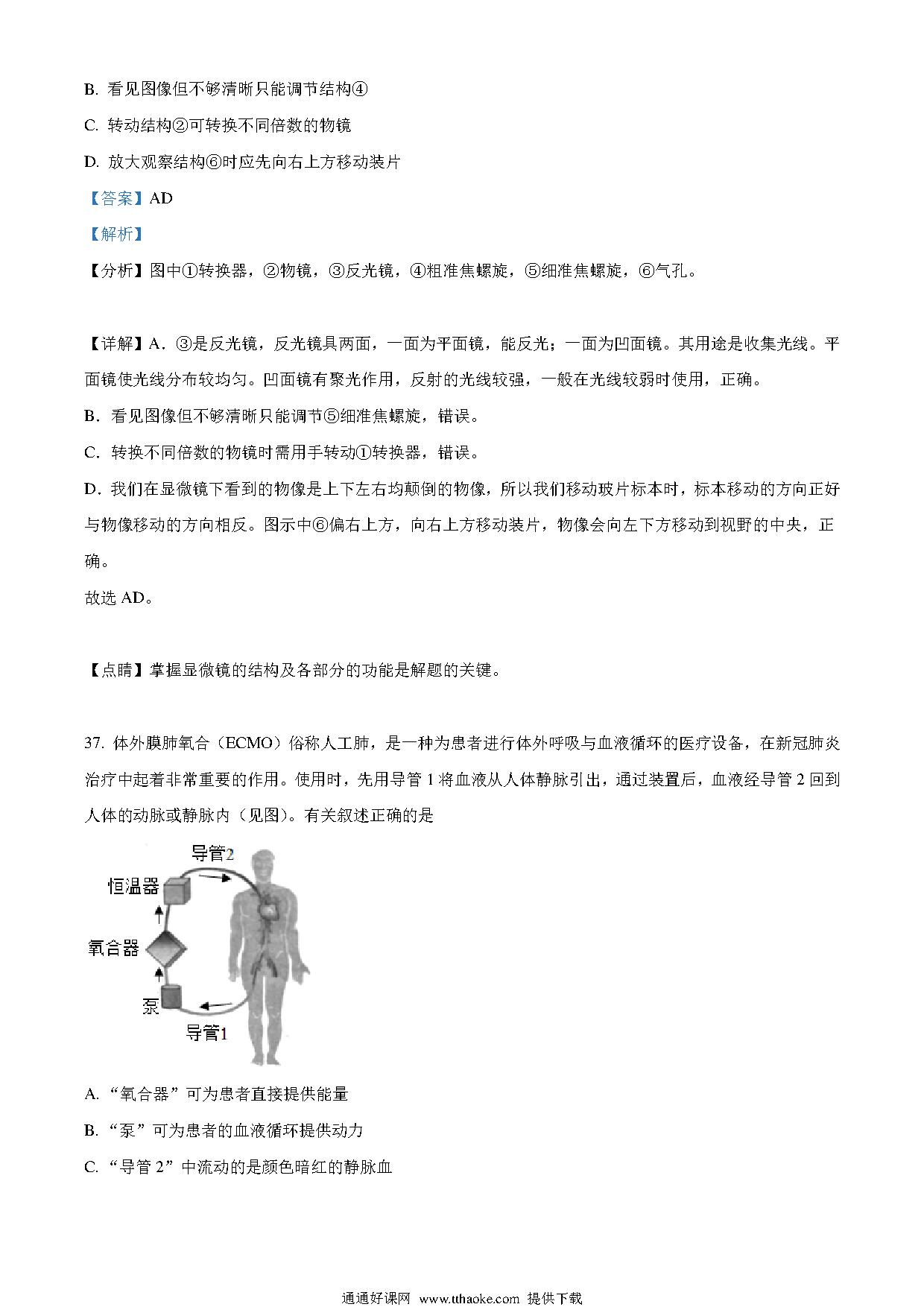 B. 看见图像但不够清晰只能调节结构④

C. 转动结构②可转换不同倍数的物镜

D. 放大观察结构⑥时应先向右上方移动装片

【答案】AD

【解析】

【分析】图中①转换器，②物镜，③反光镜，④粗准焦螺旋，⑤细准焦螺旋，⑥气孔。

【详解】A．③是反光镜，反光镜具两面，一面为平面镜，能反光；一面为凹面镜。其用途是收集光线。平面镜使光线分布较均匀。凹面镜有聚光作用，反射的光线较强，一般在光线较弱时使用，正确。

B．看见图像但不够清晰只能调节⑤细准焦螺旋，错误。

C．转换不同倍数的物镜时需用手转动①转换器，错误。

D．我们在显微镜下看到的物像是上下左右均颠倒的物像，所以我们移动玻片标本时，标本移动的方向正好与物像移动的方向相反。图示中⑥偏右上方，向右上方移动装片，物像会向左下方移动到视野的中央，正确。

故选 AD。

【点睛】掌握显微镜的结构及各部分的功能是解题的关键。

37. 体外膜肺氧合（ECMO）俗称人工肺，是一种为患者进行体外呼吸与血液循环的医疗设备，在新冠肺炎治疗中起着非常重要的作用。使用时，先用导管 1 将血液从人体静脉引出，通过装置后，血液经导管 2 回到人体的动脉或静脉内（见图）。有关叙述正确的是

导管2
恒温器
氧合器
泵
导管1

A. “氧合器”可为患者直接提供能量

B. “泵”可为患者的血液循环提供动力

C. “导管 2”中流动的是颜色暗红的静脉血

通通好课网 www.tthaoke.com 提供下载